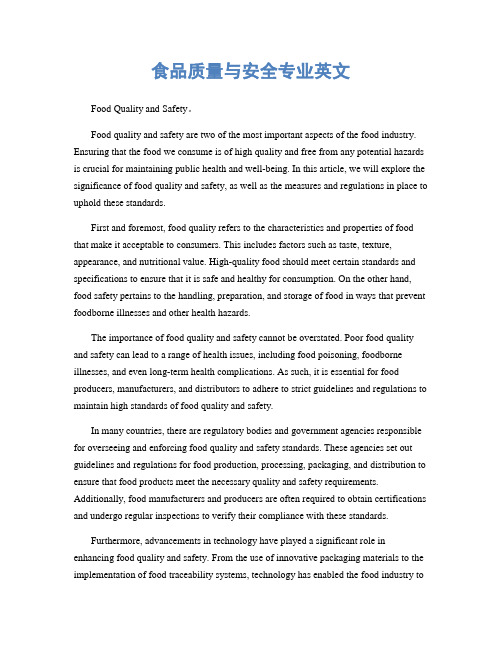 食品质量与安全专业英文

Food Quality and Safety。

Food quality and safety are two of the most important aspects of the food industry. Ensuring that the food we consume is of high quality and free from any potential hazards is crucial for maintaining public health and well-being. In this article, we will explore the significance of food quality and safety, as well as the measures and regulations in place to uphold these standards.

First and foremost, food quality refers to the characteristics and properties of food that make it acceptable to consumers. This includes factors such as taste, texture, appearance, and nutritional value. High-quality food should meet certain standards and specifications to ensure that it is safe and healthy for consumption. On the other hand, food safety pertains to the handling, preparation, and storage of food in ways that prevent foodborne illnesses and other health hazards.

The importance of food quality and safety cannot be overstated. Poor food quality and safety can lead to a range of health issues, including food poisoning, foodborne illnesses, and even long-term health complications. As such, it is essential for food producers, manufacturers, and distributors to adhere to strict guidelines and regulations to maintain high standards of food quality and safety.

In many countries, there are regulatory bodies and government agencies responsible for overseeing and enforcing food quality and safety standards. These agencies set out guidelines and regulations for food production, processing, packaging, and distribution to ensure that food products meet the necessary quality and safety requirements. Additionally, food manufacturers and producers are often required to obtain certifications and undergo regular inspections to verify their compliance with these standards.

Furthermore, advancements in technology have played a significant role in enhancing food quality and safety. From the use of innovative packaging materials to the implementation of food traceability systems, technology has enabled the food industry to